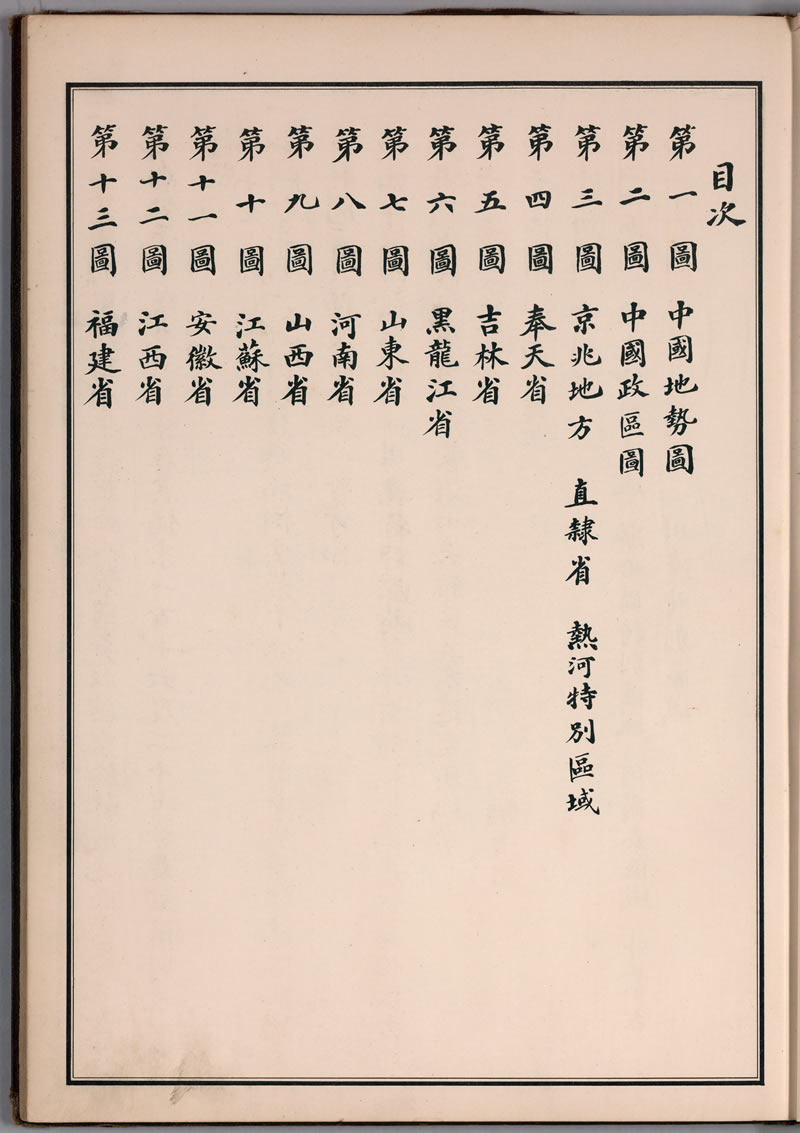 目次

第一圖　中國地勢圖
第二圖　中國政區圖
第三圖　京兆地方　直隸省　熱河特別區域
第四圖　奉天省
第五圖　吉林省
第六圖　黑龍江省
第七圖　山東省
第八圖　河南省
第九圖　山西省
第十圖　江蘇省
第十一圖　安徽省
第十二圖　江西省
第十三圖　福建省